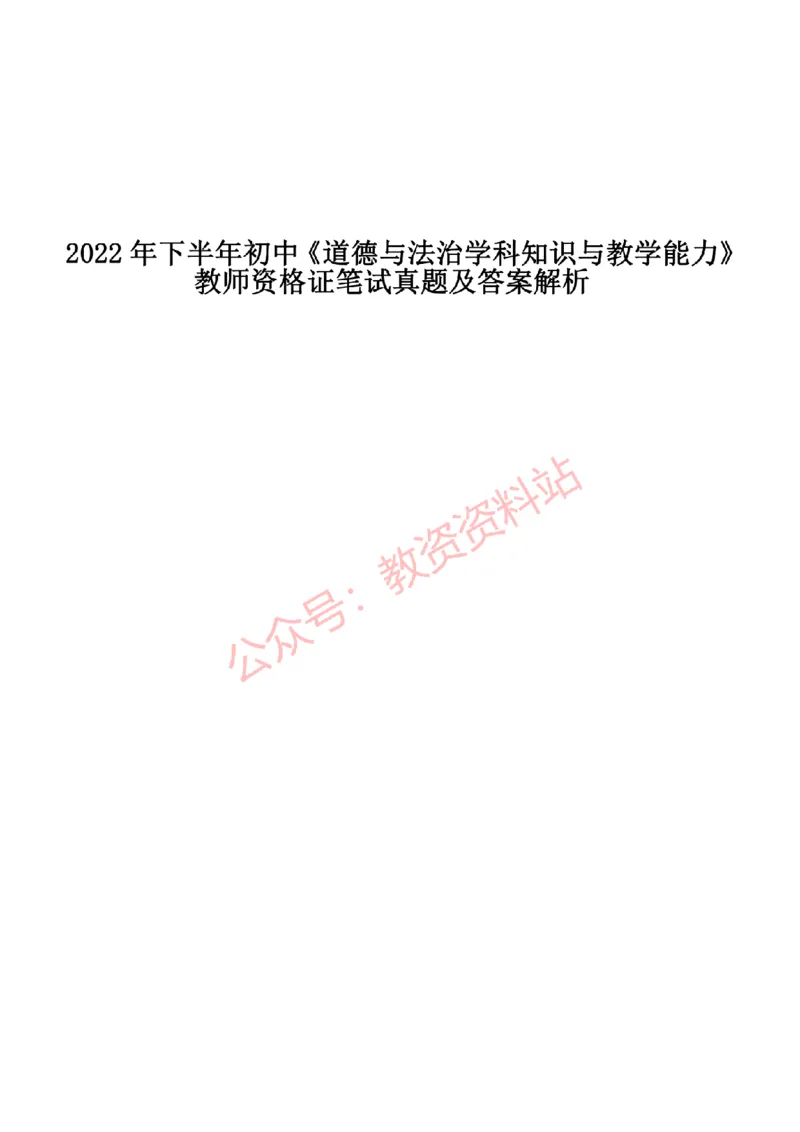 2022 年下半年初中《道德与法治学科知识与教学能力》教师资格证笔试真题及答案解析

公众号：教资资料站